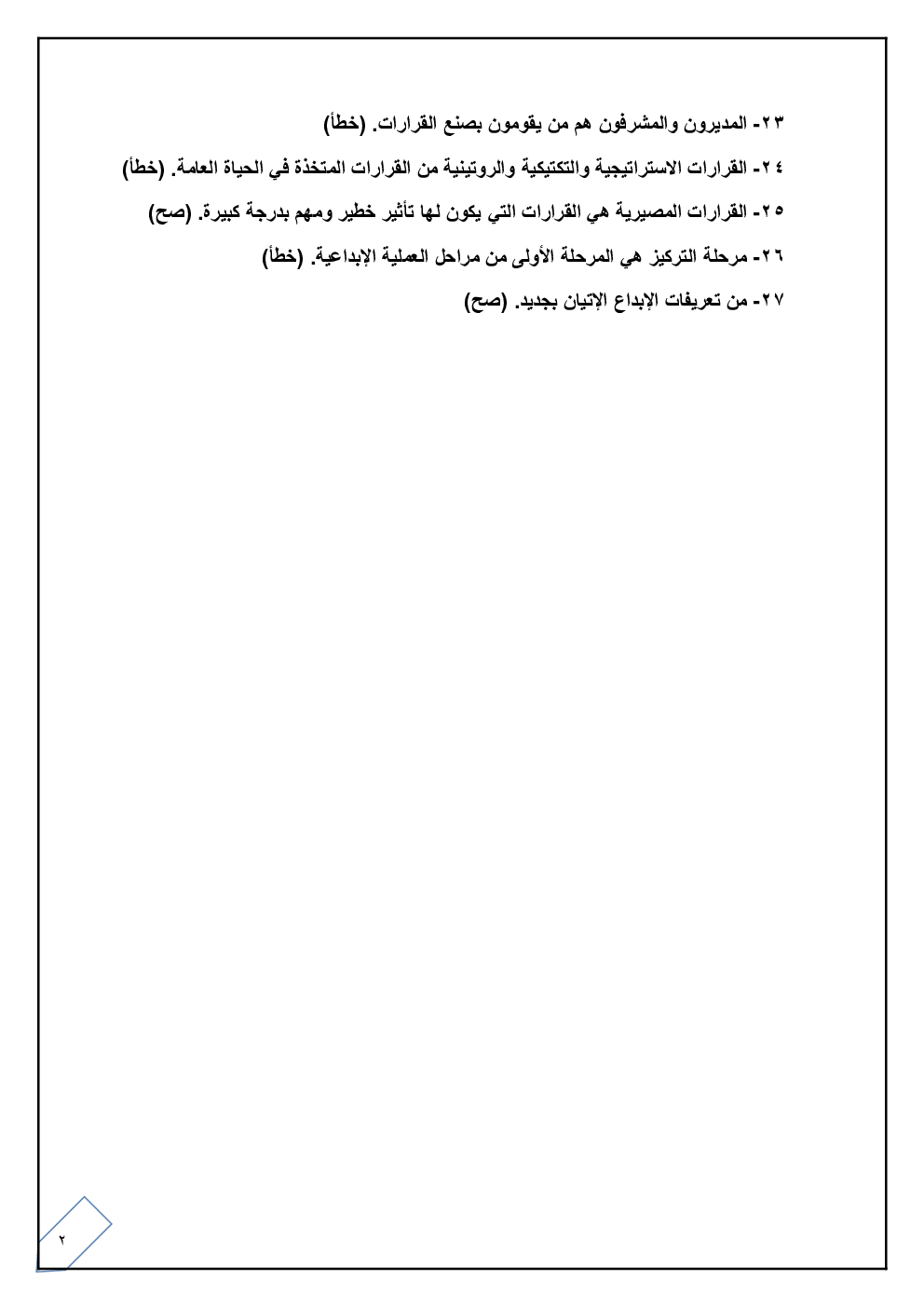 ٢٣- المديرون والمشرفون هم من يقومون بصنع القرارات. (خطأ)

٢٤- القرارات الاستراتيجية والتكتيكية والروتينية من القرارات المتخذة في الحياة العامة. (خطأ)

٢٥- القرارات المصيرية هي القرارات التي يكون لها تأثير خطير ومهم بدرجة كبيرة. (صح)

٢٦- مرحلة التركيز هي المرحلة الأولى من مراحل العملية الإبداعية. (خطأ)

٢٧- من تعريفات الإبداع الإتيان بجديد. (صح)

٢